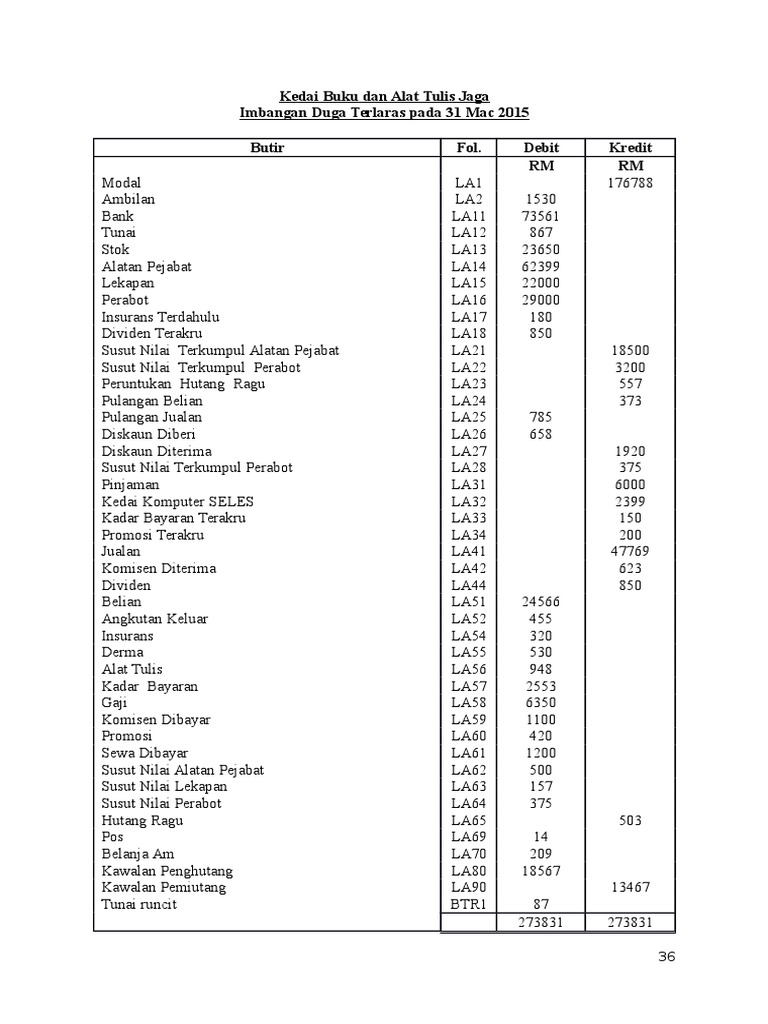 Kedai Buku dan Alat Tulis Jaga
Imbangan Duga Terlaras pada 31 Mac 2015

| Butir | Fol. | Debit | Kredit |
|---|---|---|---|
| | | RM | RM |
| Modal | LA1 | | 176788 |
| Ambilan | LA2 | 1530 | |
| Bank | LA11 | 73561 | |
| Tunai | LA12 | 867 | |
| Stok | LA13 | 23650 | |
| Alatan Pejabat | LA14 | 62399 | |
| Lekapan | LA15 | 22000 | |
| Perabot | LA16 | 29000 | |
| Insurans Terdahulu | LA17 | 180 | |
| Dividen Terakru | LA18 | 850 | |
| Susut Nilai Terkumpul Alatan Pejabat | LA21 | | 18500 |
| Susut Nilai Terkumpul Perabot | LA22 | | 3200 |
| Peruntukan Hutang Ragu | LA23 | | 557 |
| Pulangan Belian | LA24 | | 373 |
| Pulangan Jualan | LA25 | 785 | |
| Diskaun Diberi | LA26 | 658 | |
| Diskaun Diterima | LA27 | | 1920 |
| Susut Nilai Terkumpul Perabot | LA28 | | 375 |
| Pinjaman | LA31 | | 6000 |
| Kedai Komputer SELES | LA32 | | 2399 |
| Kadar Bayaran Terakru | LA33 | | 150 |
| Promosi Terakru | LA34 | | 200 |
| Jualan | LA41 | | 47769 |
| Komisen Diterima | LA42 | | 623 |
| Dividen | LA44 | | 850 |
| Belian | LA51 | 24566 | |
| Angkutan Keluar | LA52 | 455 | |
| Insurans | LA54 | 320 | |
| Derma | LA55 | 530 | |
| Alat Tulis | LA56 | 948 | |
| Kadar Bayaran | LA57 | 2553 | |
| Gaji | LA58 | 6350 | |
| Komisen Dibayar | LA59 | 1100 | |
| Promosi | LA60 | 420 | |
| Sewa Dibayar | LA61 | 1200 | |
| Susut Nilai Alatan Pejabat | LA62 | 500 | |
| Susut Nilai Lekapan | LA63 | 157 | |
| Susut Nilai Perabot | LA64 | 375 | |
| Hutang Ragu | LA65 | | 503 |
| Pos | LA69 | 14 | |
| Belanja Am | LA70 | 209 | |
| Kawalan Penghutang | LA80 | 18567 | |
| Kawalan Pemiutang | LA90 | | 13467 |
| Tunai runcit | BTR1 | 87 | |
| | | 273831 | 273831 |

36